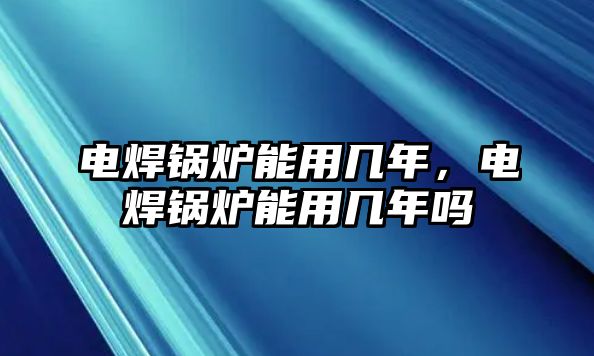 电焊锅炉能用几年，电焊锅炉能用几年吗